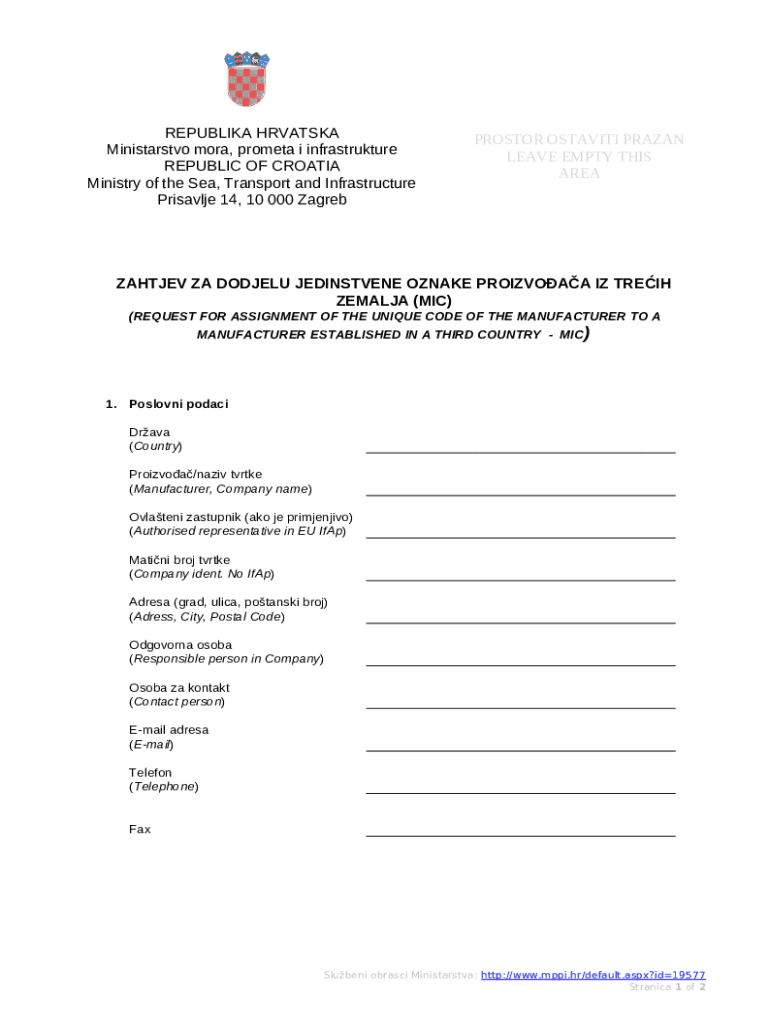 REPUBLIKA HRVATSKA
Ministarstvo mora, prometa i infrastrukture
REPUBLIC OF CROATIA
Ministry of the Sea, Transport and Infrastructure
Prisavlje 14, 10 000 Zagreb

PROSTOR OSTAVITI PRAZAN
LEAVE EMPTY THIS
AREA

ZAHTJEV ZA DODJELU JEDINSTVENE OZNAKE PROIZVOĐAČA IZ TREĆIH ZEMALJA (MIC)
(REQUEST FOR ASSIGNMENT OF THE UNIQUE CODE OF THE MANUFACTURER TO A MANUFACTURER ESTABLISHED IN A THIRD COUNTRY - MIC)

1. Poslovni podaci

Država
(Country)

Proizvođač/naziv tvrtke
(Manufacturer, Company name)

Ovlašteni zastupnik (ako je primjenjivo)
(Authorised representative in EU IfAp)

Matični broj tvrtke
(Company ident. No IfAp)

Adresa (grad, ulica, poštanski broj)
(Adress, City, Postal Code)

Odgovorna osoba
(Responsible person in Company)

Osoba za kontakt
(Contact person)

E-mail adresa
(E-mail)

Telefon
(Telephone)

Fax

Službeni obrasci Ministarstva: http://www.mppi.hr/default.aspx?id=19577
Stranica 1 of 2